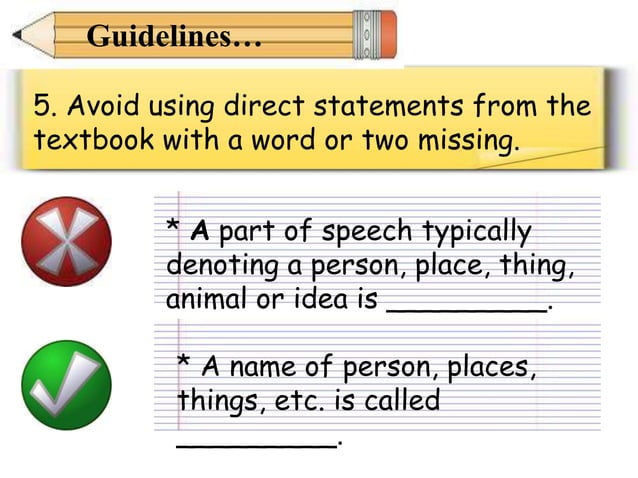 Guidelines…

5. Avoid using direct statements from the textbook with a word or two missing.

* A part of speech typically denoting a person, place, thing, animal or idea is ____.

* A name of person, places, things, etc. is called ____.